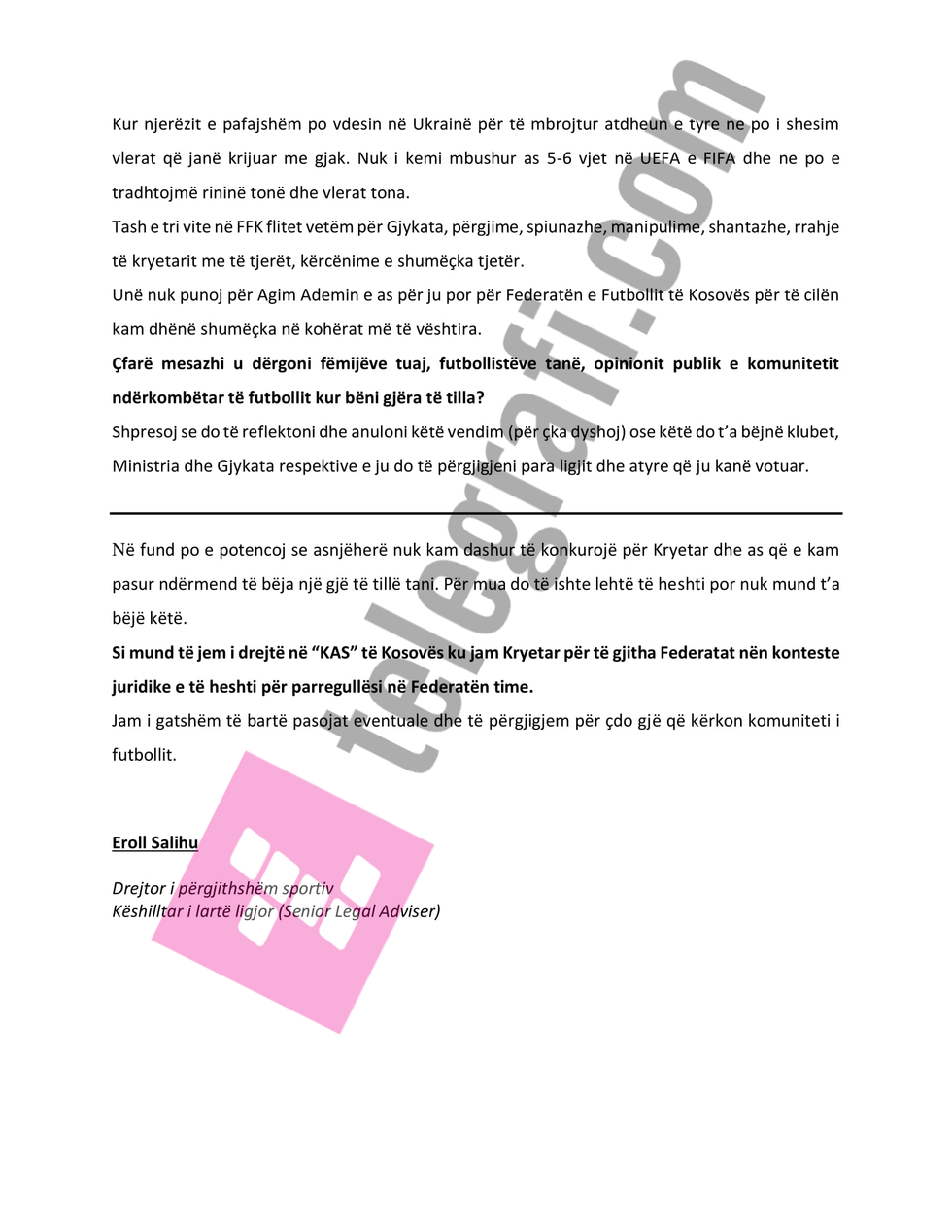 Kur njerëzit e pafajshëm po vdesin në Ukrainë për të mbrojtur atdheun e tyre ne po i shesim vlerat që janë krijuar me gjak. Nuk i kemi mbushur as 5-6 vjet në UEFA e FIFA dhe ne po e tradhtojmë rininë tonë dhe vlerat tona.

Tash e tri vite në FFK flitet vetëm për Gjykata, përgjime, spiunazhe, manipulime, shantazhe, rrahje të kryetarit me të tjerët, kërcënime e shumëçka tjetër.

Unë nuk punoj për Agim Ademin e as për ju por për Federatën e Futbollit të Kosovës për të cilën kam dhënë shumëçka në kohërat më të vështira.

Çfarë mesazhi u dërgoni fëmijëve tuaj, futbollistëve tanë, opinionit publik e komunitetit ndërkombëtar të futbollit kur bëni gjëra të tilla?

Shpresoj se do të reflektoni dhe anuloni këtë vendim (për çka dyshoj) ose këtë do t'a bëjnë klubet, Ministria dhe Gjykata respektive e ju do të përgjigjeni para ligjit dhe atyre që ju kanë votuar.

Në fund po e potencoj se asnjëherë nuk kam dashur të konkurojë për Kryetar dhe as që e kam pasur ndërmend të bëja një gjë të tillë tani. Për mua do të ishte lehtë të heshti por nuk mund t'a bëjë këtë.

Si mund të jem i drejtë në "KAS" të Kosovës ku jam Kryetar për të gjitha Federatat nën konteste juridike e të heshti për parregullësi në Federatën time.

Jam i gatshëm të bartë pasojat eventuale dhe të përgjigjem për çdo gjë që kërkon komuniteti i futbollit.

Eroll Salihu

Drejtor i përgjithshëm sportiv
Këshilltar i lartë ligjor (Senior Legal Adviser)

telegrafi.com